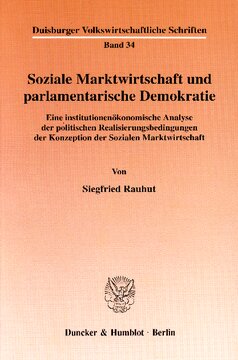 Duisburger Volkswirtschaftliche Schriften

Band 34

Soziale Marktwirtschaft und parlamentarische Demokratie

Eine institutionenökonomische Analyse der politischen Realisierungsbedingungen der Konzeption der Sozialen Marktwirtschaft

Von

Siegfried Rauhut

Duncker & Humblot · Berlin